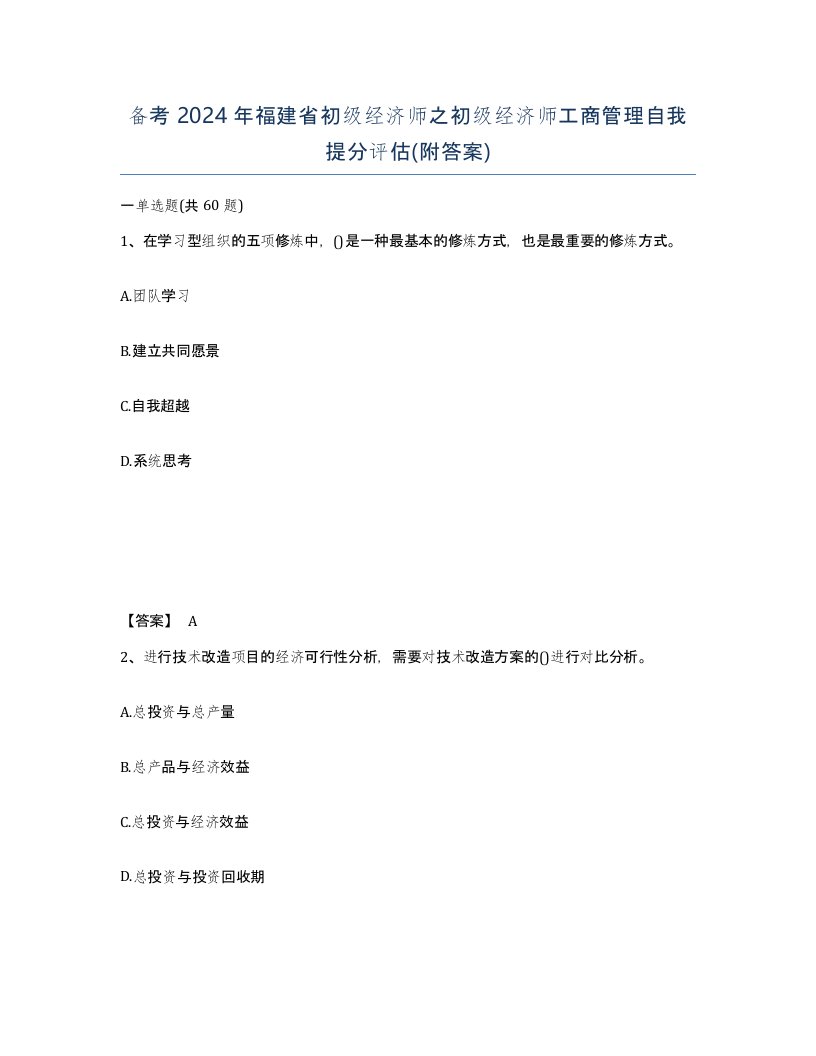 备考 2024 年福建省初级经济师之初级经济师工商管理自我提分评估(附答案)

一单选题(共 60 题)

1、在学习型组织的五项修炼中，()是一种最基本的修炼方式，也是最重要的修炼方式。

A.团队学习

B.建立共同愿景

C.自我超越

D.系统思考

【答案】 A

2、进行技术改造项目的经济可行性分析，需要对技术改造方案的()进行对比分析。

A.总投资与总产量

B.总产品与经济效益

C.总投资与经济效益

D.总投资与投资回收期